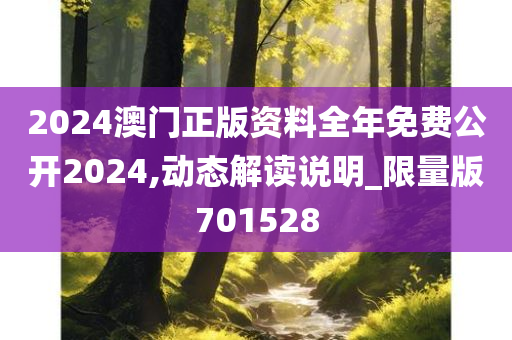 2024澳门正版资料全年免费公开2024,动态解读说明_限量版701528